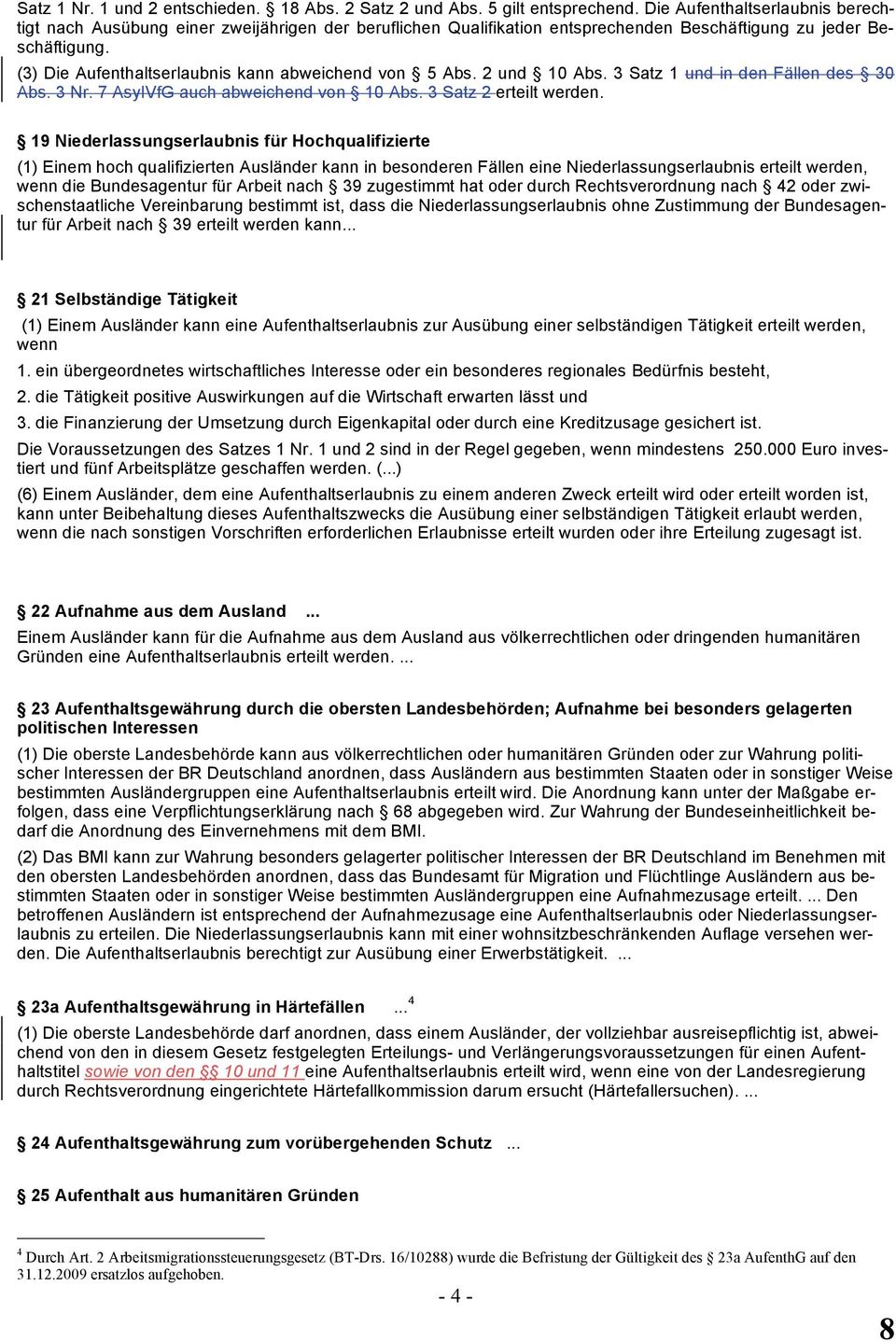 Satz 1 Nr. 1 und 2 entschieden. § 18 Abs. 2 Satz 2 und Abs. 5 gilt entsprechend. Die Aufenthaltserlaubnis berechtigt nach Ausübung einer zweijährigen der beruflichen Qualifikation entsprechenden Beschäftigung zu jeder Beschäftigung.

(3) Die Aufenthaltserlaubnis kann abweichend von § 5 Abs. 2 und § 10 Abs. 3 Satz 1 und in den Fällen des § 30 Abs. 3 Nr. 7 AsylVfG auch abweichend von § 10 Abs. 3 Satz 2 erteilt werden.

§ 19 Niederlassungserlaubnis für Hochqualifizierte

(1) Einem hoch qualifizierten Ausländer kann in besonderen Fällen eine Niederlassungserlaubnis erteilt werden, wenn die Bundesagentur für Arbeit nach § 39 zugestimmt hat oder durch Rechtsverordnung nach § 42 oder zwischenstaatliche Vereinbarung bestimmt ist, dass die Niederlassungserlaubnis ohne Zustimmung der Bundesagentur für Arbeit nach § 39 erteilt werden kann...

§ 21 Selbständige Tätigkeit

(1) Einem Ausländer kann eine Aufenthaltserlaubnis zur Ausübung einer selbständigen Tätigkeit erteilt werden, wenn

1. ein übergeordnetes wirtschaftliches Interesse oder ein besonderes regionales Bedürfnis besteht,

2. die Tätigkeit positive Auswirkungen auf die Wirtschaft erwarten lässt und

3. die Finanzierung der Umsetzung durch Eigenkapital oder durch eine Kreditzusage gesichert ist.

Die Voraussetzungen des Satzes 1 Nr. 1 und 2 sind in der Regel gegeben, wenn mindestens 250.000 Euro investiert und fünf Arbeitsplätze geschaffen werden. (...)

(6) Einem Ausländer, dem eine Aufenthaltserlaubnis zu einem anderen Zweck erteilt wird oder erteilt worden ist, kann unter Beibehaltung dieses Aufenthaltszwecks die Ausübung einer selbständigen Tätigkeit erlaubt werden, wenn die nach sonstigen Vorschriften erforderlichen Erlaubnisse erteilt wurden oder ihre Erteilung zugesagt ist.

§ 22 Aufnahme aus dem Ausland ...

Einem Ausländer kann für die Aufnahme aus dem Ausland aus völkerrechtlichen oder dringenden humanitären Gründen eine Aufenthaltserlaubnis erteilt werden. ...

§ 23 Aufenthaltsgewährung durch die obersten Landesbehörden; Aufnahme bei besonders gelagerten politischen Interessen

(1) Die oberste Landesbehörde kann aus völkerrechtlichen oder humanitären Gründen oder zur Wahrung politischer Interessen der BR Deutschland anordnen, dass Ausländern aus bestimmten Staaten oder in sonstiger Weise bestimmten Ausländergruppen eine Aufenthaltserlaubnis erteilt wird. Die Anordnung kann unter der Maßgabe erfolgen, dass eine Verpflichtungserklärung nach § 68 abgegeben wird. Zur Wahrung der Bundeseinheitlichkeit bedarf die Anordnung des Einvernehmens mit dem BMI.

(2) Das BMI kann zur Wahrung besonders gelagerter politischer Interessen der BR Deutschland im Benehmen mit den obersten Landesbehörden anordnen, dass das Bundesamt für Migration und Flüchtlinge Ausländern aus bestimmten Staaten oder in sonstiger Weise bestimmten Ausländergruppen eine Aufnahmezusage erteilt. ... Den betroffenen Ausländern ist entsprechend der Aufnahmezusage eine Aufenthaltserlaubnis oder Niederlassungserlaubnis zu erteilen. Die Niederlassungserlaubnis kann mit einer wohnsitzbeschränkenden Auflage versehen werden. Die Aufenthaltserlaubnis berechtigt zur Ausübung einer Erwerbstätigkeit. ...

§ 23a Aufenthaltsgewährung in Härtefällen ...$^4$

(1) Die oberste Landesbehörde darf anordnen, dass einem Ausländer, der vollziehbar ausreisepflichtig ist, abweichend von den in diesem Gesetz festgelegten Erteilungs- und Verlängerungsvoraussetzungen für einen Aufenthaltstitel sowie von den §§ 10 und 11 eine Aufenthaltserlaubnis erteilt wird, wenn eine von der Landesregierung durch Rechtsverordnung eingerichtete Härtefallkommission darum ersucht (Härtefallersuchen). ...

§ 24 Aufenthaltsgewährung zum vorübergehenden Schutz ...

§ 25 Aufenthalt aus humanitären Gründen

$^4$ Durch Art. 2 Arbeitsmigrationssteuerungsgesetz (BT-Drs. 16/10288) wurde die Befristung der Gültigkeit des § 23a AufenthG auf den 31.12.2009 ersatzlos aufgehoben.

- 4 -

8